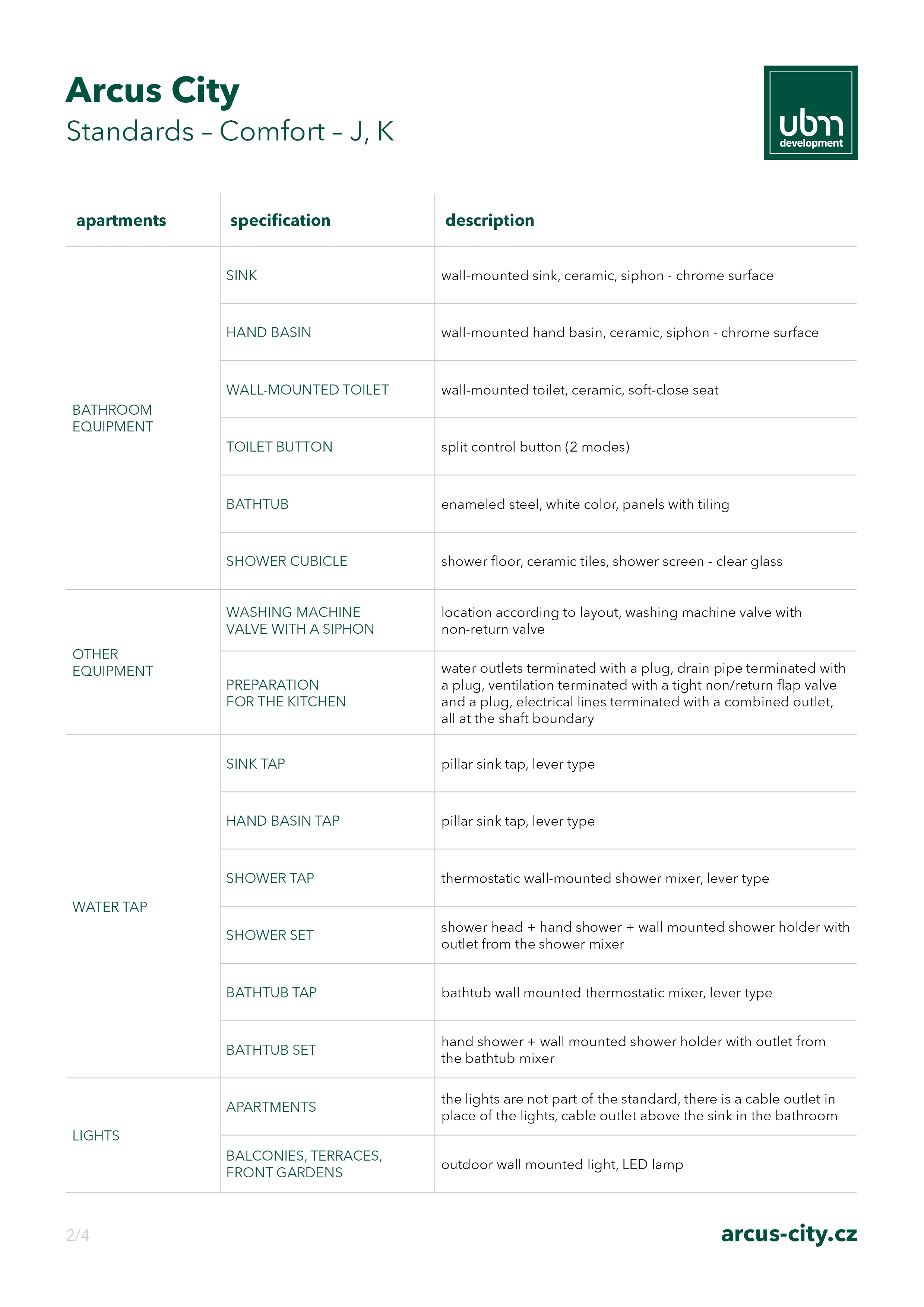 Arcus City
Standards – Comfort – J, K

ubm
development

| apartments | specification | description |
|---|---|---|
| BATHROOM EQUIPMENT | SINK | wall-mounted sink, ceramic, siphon - chrome surface |
| | HAND BASIN | wall-mounted hand basin, ceramic, siphon - chrome surface |
| | WALL-MOUNTED TOILET | wall-mounted toilet, ceramic, soft-close seat |
| | TOILET BUTTON | split control button (2 modes) |
| | BATHTUB | enameled steel, white color, panels with tiling |
| | SHOWER CUBICLE | shower floor, ceramic tiles, shower screen - clear glass |
| OTHER EQUIPMENT | WASHING MACHINE VALVE WITH A SIPHON | location according to layout, washing machine valve with non-return valve |
| | PREPARATION FOR THE KITCHEN | water outlets terminated with a plug, drain pipe terminated with a plug, ventilation terminated with a tight non/return flap valve and a plug, electrical lines terminated with a combined outlet, all at the shaft boundary |
| WATER TAP | SINK TAP | pillar sink tap, lever type |
| | HAND BASIN TAP | pillar sink tap, lever type |
| | SHOWER TAP | thermostatic wall-mounted shower mixer, lever type |
| | SHOWER SET | shower head + hand shower + wall mounted shower holder with outlet from the shower mixer |
| | BATHTUB TAP | bathtub wall mounted thermostatic mixer, lever type |
| | BATHTUB SET | hand shower + wall mounted shower holder with outlet from the bathtub mixer |
| LIGHTS | APARTMENTS | the lights are not part of the standard, there is a cable outlet in place of the lights, cable outlet above the sink in the bathroom |
| | BALCONIES, TERRACES, FRONT GARDENS | outdoor wall mounted light, LED lamp |

2/4
arcus-city.cz